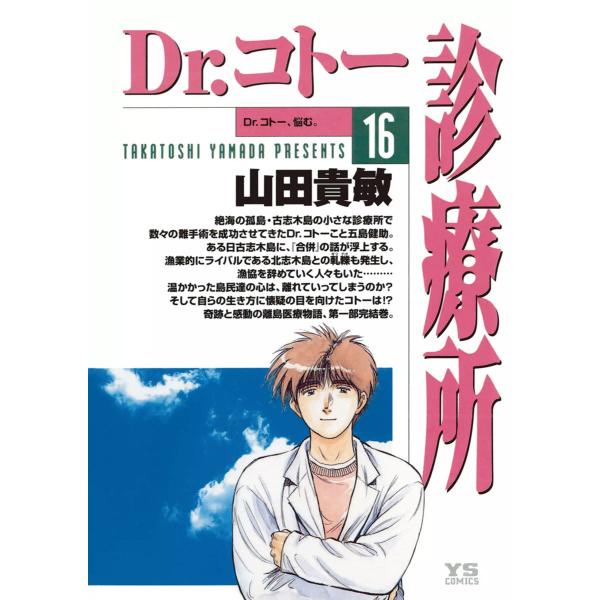 Dr.コトー診療所

Dr.コトー、悩む。

16

TAKATOSHI YAMADA PRESENTS

山田貴敏

絶海の孤島・古志木島の小さな診療所で
数々の難手術を成功させてきたDr.コトーこと五島健助。
ある日古志木島に、『合併』の話が浮上する。
漁業的にライバルである北志木島との軋轢も発生し、
漁協を辞めていく人々もいた………
温かかった島民達の心は、離れていってしまうのか？
そして自らの生き方に懐疑の目を向けたコトーは!?
奇跡と感動の離島医療物語、第一部完結巻。

YS COMICS